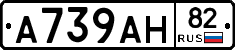 А739АН 82 RUS